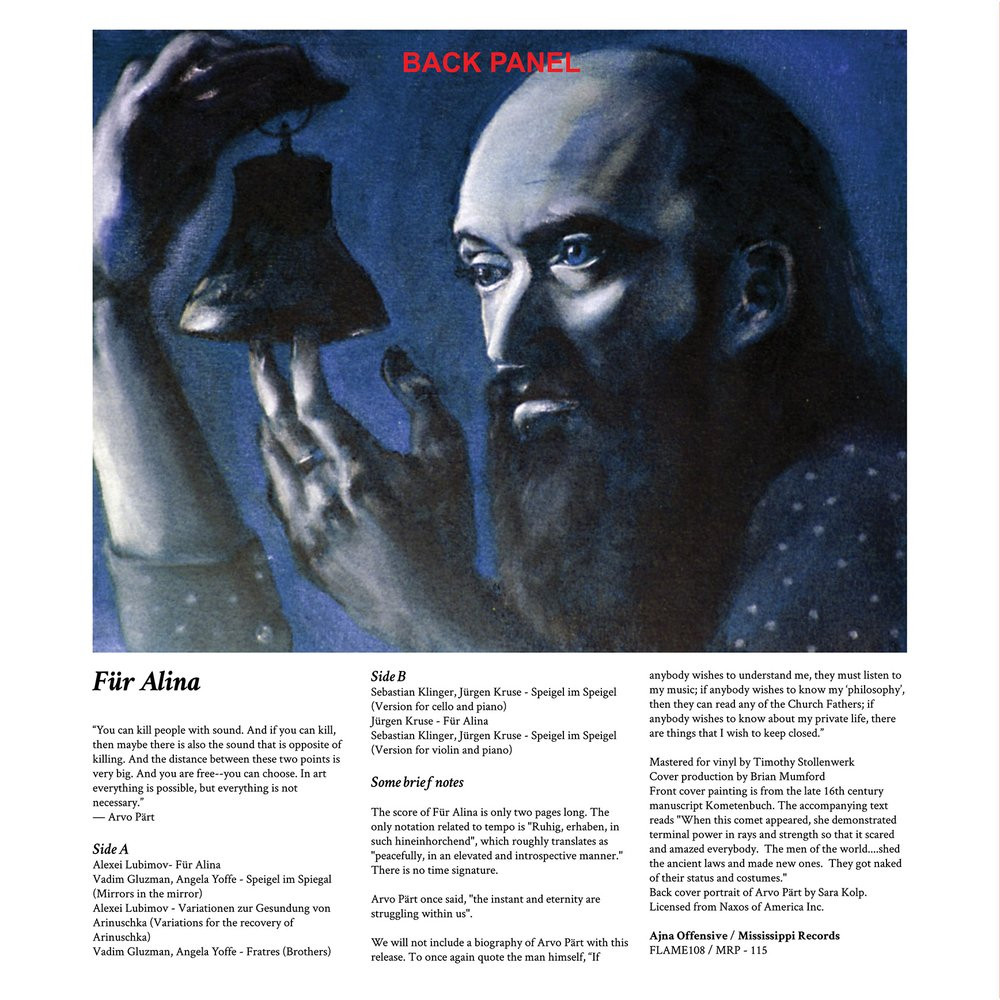 BACK PANEL

Für Alina

"You can kill people with sound. And if you can kill, then maybe there is also the sound that is opposite of killing. And the distance between these two points is very big. And you are free--you can choose. In art everything is possible, but everything is not necessary."
— Arvo Pärt

Side A
Alexei Lubimov- Für Alina
Vadim Gluzman, Angela Yoffe - Speigel im Spiegal (Mirrors in the mirror)
Alexei Lubimov - Variationen zur Gesundung von Arinuschka (Variations for the recovery of Arinuschka)
Vadim Gluzman, Angela Yoffe - Fratres (Brothers)

Side B
Sebastian Klinger, Jürgen Kruse - Speigel im Speigel (Version for cello and piano)
Jürgen Kruse - Für Alina
Sebastian Klinger, Jürgen Kruse - Speigel im Speigel (Version for violin and piano)

Some brief notes

The score of Für Alina is only two pages long. The only notation related to tempo is "Ruhig, erhaben, in such hineinhorchend", which roughly translates as "peacefully, in an elevated and introspective manner." There is no time signature.

Arvo Pärt once said, "the instant and eternity are struggling within us".

We will not include a biography of Arvo Pärt with this release. To once again quote the man himself, "If anybody wishes to understand me, they must listen to my music; if anybody wishes to know my 'philosophy', then they can read any of the Church Fathers; if anybody wishes to know about my private life, there are things that I wish to keep closed."

Mastered for vinyl by Timothy Stollenwerk
Cover production by Brian Mumford
Front cover painting is from the late 16th century manuscript Kometenbuch. The accompanying text reads "When this comet appeared, she demonstrated terminal power in rays and strength so that it scared and amazed everybody. The men of the world....shed the ancient laws and made new ones. They got naked of their status and costumes."
Back cover portrait of Arvo Pärt by Sara Kolp.
Licensed from Naxos of America Inc.

Ajna Offensive / Mississippi Records
FLAME108 / MRP - 115